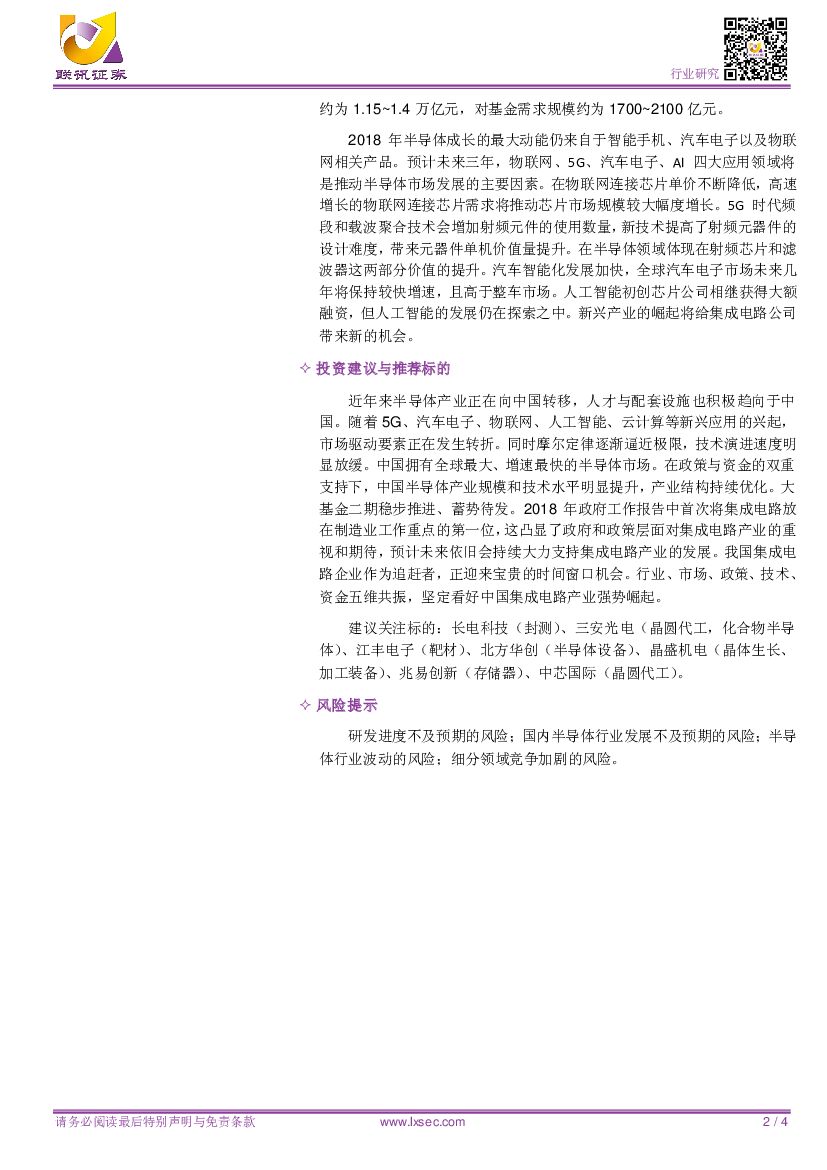 联讯证券

行业研究

约为 1.15~1.4 万亿元，对基金需求规模约为 1700~2100 亿元。

2018 年半导体成长的最大动能仍来自于智能手机、汽车电子以及物联网相关产品。预计未来三年，物联网、5G、汽车电子、AI 四大应用领域将是推动半导体市场发展的主要因素。在物联网连接芯片单价不断降低，高速增长的物联网连接芯片需求将推动芯片市场规模较大幅度增长。5G 时代频段和载波聚合技术会增加射频元件的使用数量，新技术提高了射频元器件的设计难度，带来元器件单机价值量提升。在半导体领域体现在射频芯片和滤波器这两部分价值的提升。汽车智能化发展加快，全球汽车电子市场未来几年将保持较快增速，且高于整车市场。人工智能初创芯片公司相继获得大额融资，但人工智能的发展仍在探索之中。新兴产业的崛起将给集成电路公司带来新的机会。

✧ 投资建议与推荐标的

近年来半导体产业正在向中国转移，人才与配套设施也积极趋向于中国。随着 5G、汽车电子、物联网、人工智能、云计算等新兴应用的兴起，市场驱动要素正在发生转折。同时摩尔定律逐渐逼近极限，技术演进速度明显放缓。中国拥有全球最大、增速最快的半导体市场。在政策与资金的双重支持下，中国半导体产业规模和技术水平明显提升，产业结构持续优化。大基金二期稳步推进、蓄势待发。2018 年政府工作报告中首次将集成电路放在制造业工作重点的第一位，这凸显了政府和政策层面对集成电路产业的重视和期待，预计未来依旧会持续大力支持集成电路产业的发展。我国集成电路企业作为追赶者，正迎来宝贵的时间窗口机会。行业、市场、政策、技术、资金五维共振，坚定看好中国集成电路产业强势崛起。

建议关注标的：长电科技（封测）、三安光电（晶圆代工，化合物半导体）、江丰电子（靶材）、北方华创（半导体设备）、晶盛机电（晶体生长、加工装备）、兆易创新（存储器）、中芯国际（晶圆代工）。

✧ 风险提示

研发进度不及预期的风险；国内半导体行业发展不及预期的风险；半导体行业波动的风险；细分领域竞争加剧的风险。

请务必阅读最后特别声明与免责条款 www.lxsec.com 2 / 4